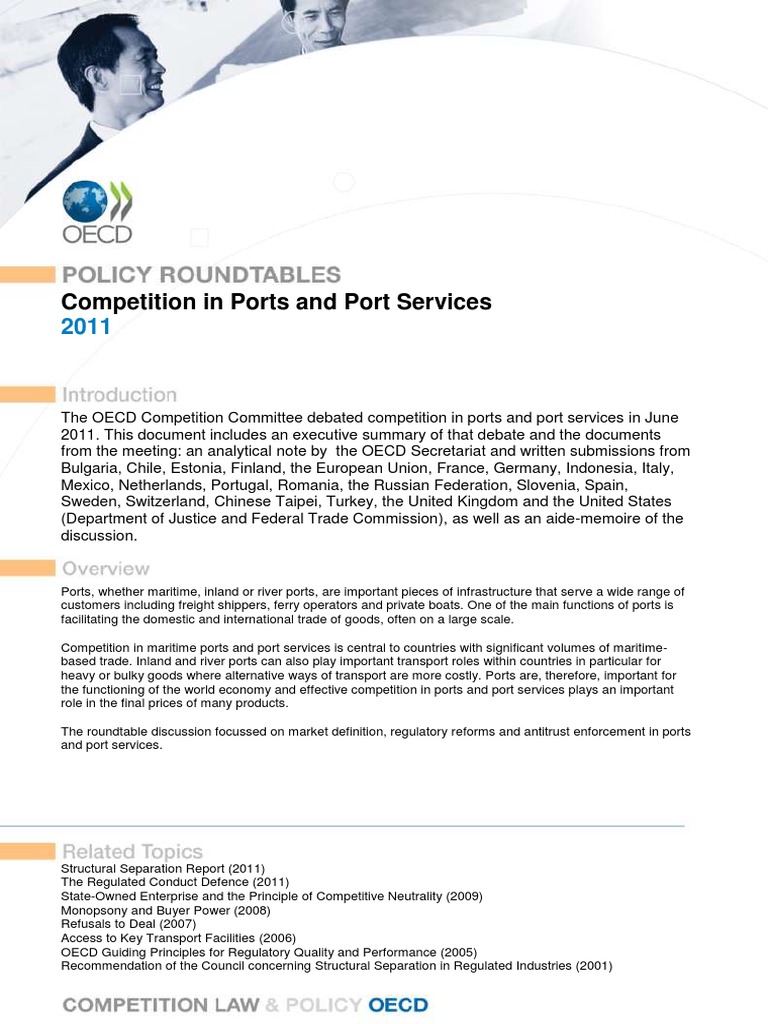 OECD

POLICY ROUNDTABLES
Competition in Ports and Port Services
2011

Introduction
The OECD Competition Committee debated competition in ports and port services in June 2011. This document includes an executive summary of that debate and the documents from the meeting: an analytical note by the OECD Secretariat and written submissions from Bulgaria, Chile, Estonia, Finland, the European Union, France, Germany, Indonesia, Italy, Mexico, Netherlands, Portugal, Romania, the Russian Federation, Slovenia, Spain, Sweden, Switzerland, Chinese Taipei, Turkey, the United Kingdom and the United States (Department of Justice and Federal Trade Commission), as well as an aide-memoire of the discussion.

Overview
Ports, whether maritime, inland or river ports, are important pieces of infrastructure that serve a wide range of customers including freight shippers, ferry operators and private boats. One of the main functions of ports is facilitating the domestic and international trade of goods, often on a large scale.

Competition in maritime ports and port services is central to countries with significant volumes of maritime-based trade. Inland and river ports can also play important transport roles within countries in particular for heavy or bulky goods where alternative ways of transport are more costly. Ports are, therefore, important for the functioning of the world economy and effective competition in ports and port services plays an important role in the final prices of many products.

The roundtable discussion focussed on market definition, regulatory reforms and antitrust enforcement in ports and port services.

Related Topics
Structural Separation Report (2011)
The Regulated Conduct Defence (2011)
State-Owned Enterprise and the Principle of Competitive Neutrality (2009)
Monopsony and Buyer Power (2008)
Refusals to Deal (2007)
Access to Key Transport Facilities (2006)
OECD Guiding Principles for Regulatory Quality and Performance (2005)
Recommendation of the Council concerning Structural Separation in Regulated Industries (2001)

COMPETITION LAW & POLICY OECD